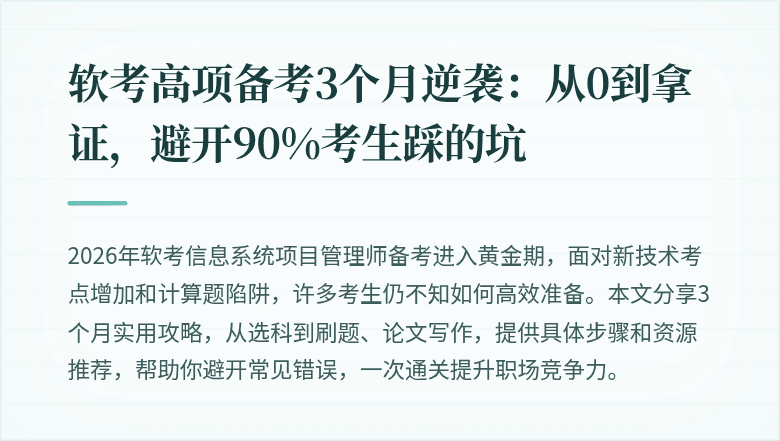 软考高项备考3个月逆袭：从0到拿证，避开90%考生踩的坑

2026年软考信息系统项目管理师备考进入黄金期，面对新技术考点增加和计算题陷阱，许多考生仍不知如何高效准备。本文分享3个月实用攻略，从选科到刷题、论文写作，提供具体步骤和资源推荐，帮助你避开常见错误，一次通关提升职场竞争力。